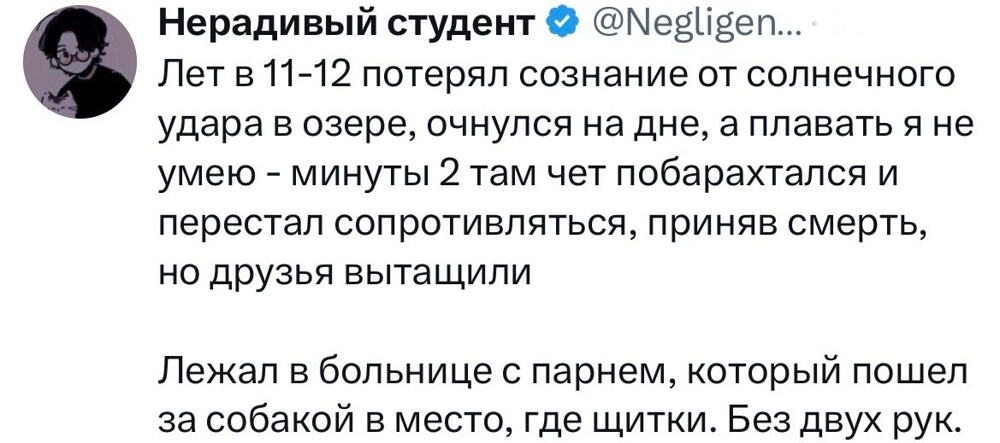 Нерадивый студент @Negligen...

Лет в 11-12 потерял сознание от солнечного удара в озере, очнулся на дне, а плавать я не умею - минуты 2 там чет побарахтался и перестал сопротивляться, приняв смерть, но друзья вытащили

Лежал в больнице с парнем, который пошел за собакой в место, где щитки. Без двух рук.